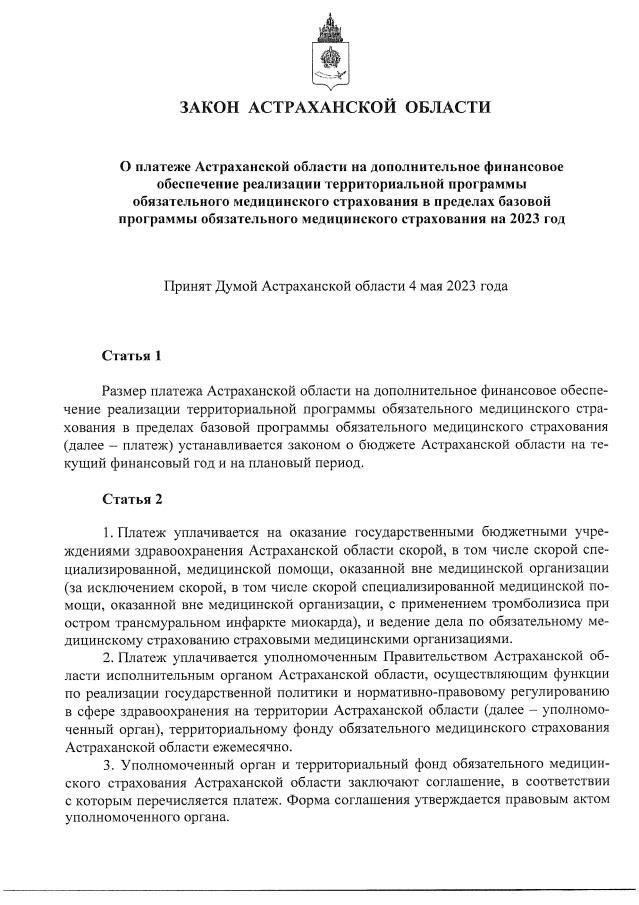 ЗАКОН АСТРАХАНСКОЙ ОБЛАСТИ

О платеже Астраханской области на дополнительное финансовое обеспечение реализации территориальной программы обязательного медицинского страхования в пределах базовой программы обязательного медицинского страхования на 2023 год

Принят Думой Астраханской области 4 мая 2023 года

Статья 1

Размер платежа Астраханской области на дополнительное финансовое обеспечение реализации территориальной программы обязательного медицинского страхования в пределах базовой программы обязательного медицинского страхования (далее – платеж) устанавливается законом о бюджете Астраханской области на текущий финансовый год и на плановый период.

Статья 2

1. Платеж уплачивается на оказание государственными бюджетными учреждениями здравоохранения Астраханской области скорой, в том числе скорой специализированной, медицинской помощи, оказанной вне медицинской организации (за исключением скорой, в том числе скорой специализированной медицинской помощи, оказанной вне медицинской организации, с применением тромболизиса при остром трансмуральном инфаркте миокарда), и ведение дела по обязательному медицинскому страхованию страховыми медицинскими организациями.

2. Платеж уплачивается уполномоченным Правительством Астраханской области исполнительным органом Астраханской области, осуществляющим функции по реализации государственной политики и нормативно-правовому регулированию в сфере здравоохранения на территории Астраханской области (далее – уполномоченный орган), территориальному фонду обязательного медицинского страхования Астраханской области ежемесячно.

3. Уполномоченный орган и территориальный фонд обязательного медицинского страхования Астраханской области заключают соглашение, в соответствии с которым перечисляется платеж. Форма соглашения утверждается правовым актом уполномоченного органа.